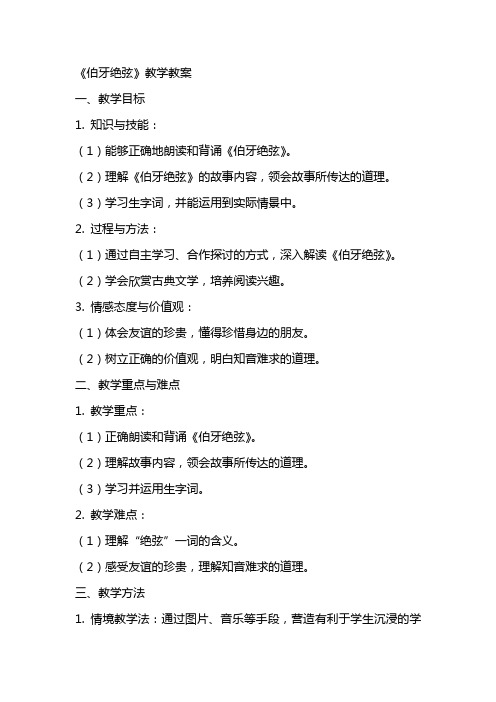 《伯牙绝弦》教学教案

一、教学目标

1. 知识与技能：

（1）能够正确地朗读和背诵《伯牙绝弦》。

（2）理解《伯牙绝弦》的故事内容，领会故事所传达的道理。

（3）学习生字词，并能运用到实际情景中。

2. 过程与方法：

（1）通过自主学习、合作探讨的方式，深入解读《伯牙绝弦》。

（2）学会欣赏古典文学，培养阅读兴趣。

3. 情感态度与价值观：

（1）体会友谊的珍贵，懂得珍惜身边的朋友。

（2）树立正确的价值观，明白知音难求的道理。

二、教学重点与难点

1. 教学重点：

（1）正确朗读和背诵《伯牙绝弦》。

（2）理解故事内容，领会故事所传达的道理。

（3）学习并运用生字词。

2. 教学难点：

（1）理解“绝弦”一词的含义。

（2）感受友谊的珍贵，理解知音难求的道理。

三、教学方法

1. 情境教学法：通过图片、音乐等手段，营造有利于学生沉浸的学